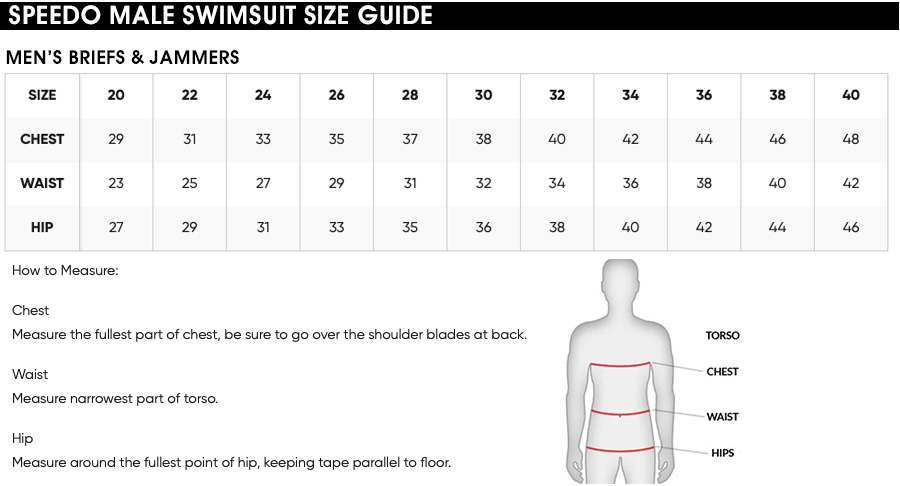 SPEEDO MALE SWIMSUIT SIZE GUIDE

MEN'S BRIEFS & JAMMERS

| SIZE | 20 | 22 | 24 | 26 | 28 | 30 | 32 | 34 | 36 | 38 | 40 |
|---|---|---|---|---|---|---|---|---|---|---|---|
| CHEST | 29 | 31 | 33 | 35 | 37 | 38 | 40 | 42 | 44 | 46 | 48 |
| WAIST | 23 | 25 | 27 | 29 | 31 | 32 | 34 | 36 | 38 | 40 | 42 |
| HIP | 27 | 29 | 31 | 33 | 35 | 36 | 38 | 40 | 42 | 44 | 46 |

How to Measure:

Chest
Measure the fullest part of chest, be sure to go over the shoulder blades at back.

Waist
Measure narrowest part of torso.

Hip
Measure around the fullest point of hip, keeping tape parallel to floor.

TORSO
CHEST
WAIST
HIPS